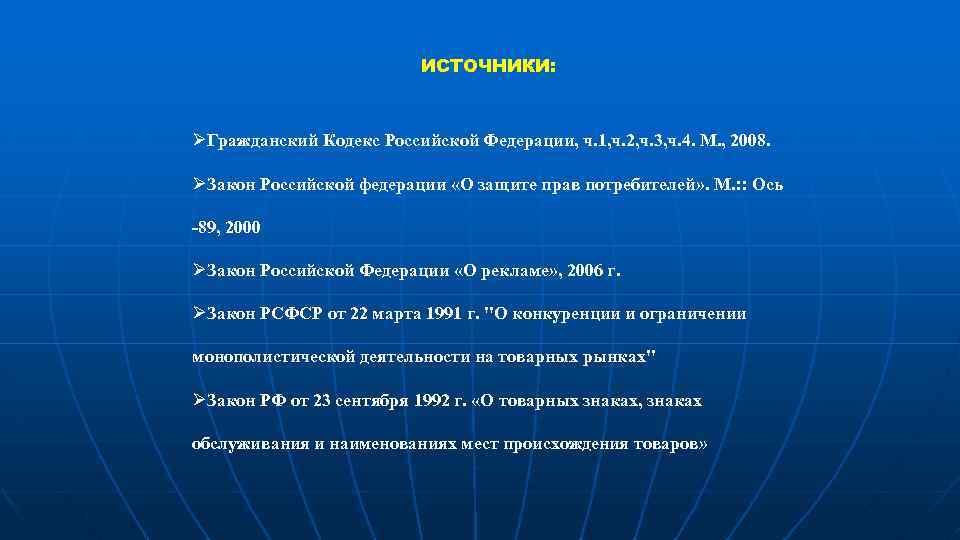 ИСТОЧНИКИ:

➢Гражданский Кодекс Российской Федерации, ч.1,ч.2,ч.3,ч.4. М., 2008.

➢Закон Российской федерации «О защите прав потребителей». М.:: Ось -89, 2000

➢Закон Российской Федерации «О рекламе», 2006 г.

➢Закон РСФСР от 22 марта 1991 г. "О конкуренции и ограничении монополистической деятельности на товарных рынках"

➢Закон РФ от 23 сентября 1992 г. «О товарных знаках, знаках обслуживания и наименованиях мест происхождения товаров»